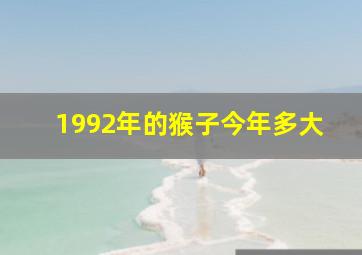 1992年的猴子今年多大